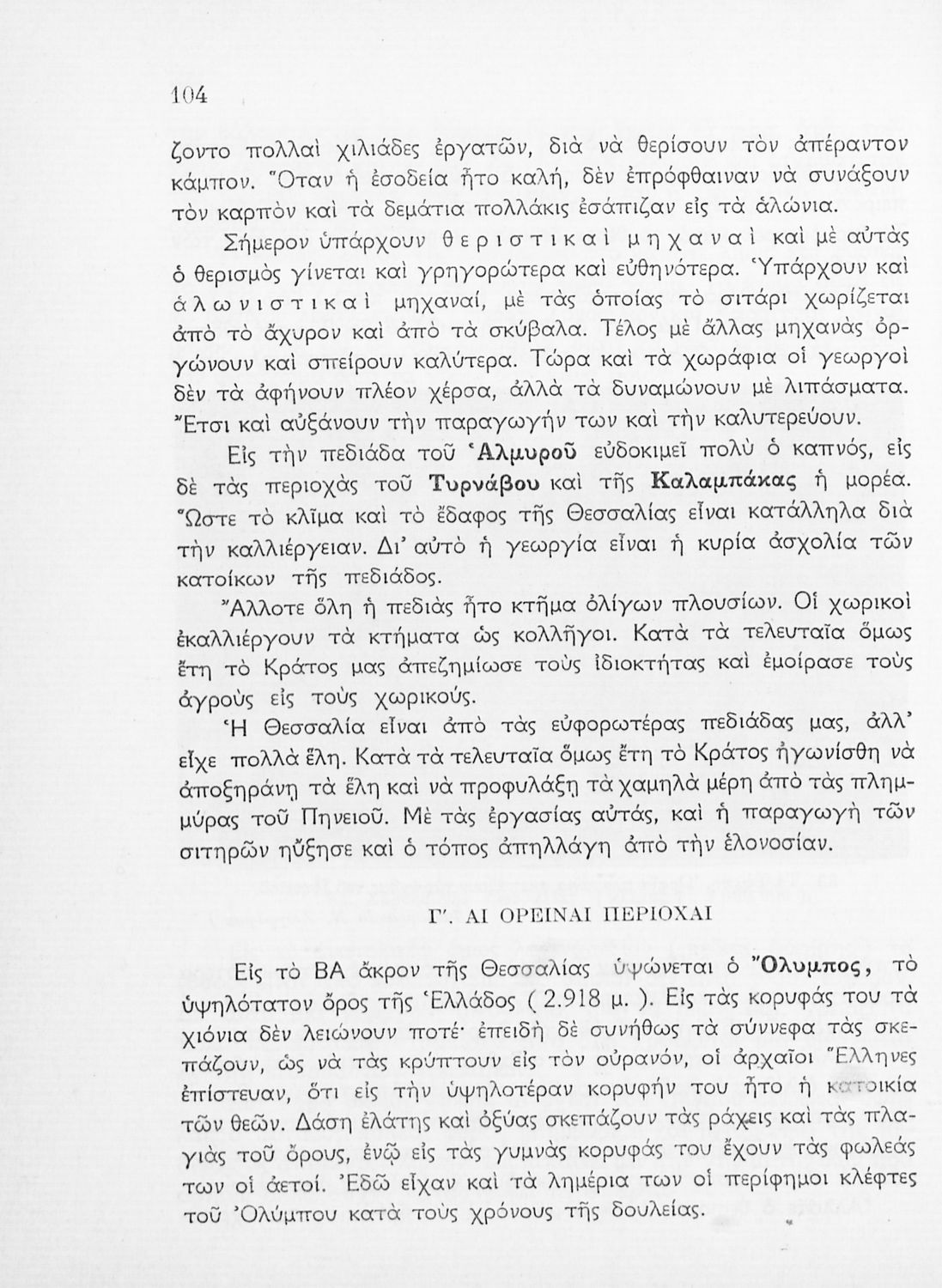 104

ζοντο πολλαὶ χιλιάδες ἐργατῶν, διὰ νὰ θερίσουν τὸν ἀπέραντον κάμπον. Ὅταν ἡ ἐσοδεία ἦτο καλή, δὲν ἐπρόφθαιναν νὰ συνάξουν τὸν καρπὸν καὶ τὰ δεμάτια πολλάκις ἐσάπιζαν εἰς τὰ ἁλώνια.

Σήμερον ὑπάρχουν θεριστικαὶ μηχαναὶ καὶ μὲ αὐτὰς ὁ θερισμὸς γίνεται καὶ γρηγορώτερα καὶ εὐθηνότερα. Ὑπάρχουν καὶ ἁλωνιστικαὶ μηχαναί, μὲ τὰς ὁποίας τὸ σιτάρι χωρίζεται ἀπὸ τὸ ἄχυρον καὶ ἀπὸ τὰ σκύβαλα. Τέλος μὲ ἄλλας μηχανὰς ὀργώνουν καὶ σπείρουν καλύτερα. Τώρα καὶ τὰ χωράφια οἱ γεωργοὶ δὲν τὰ ἀφήνουν πλέον χέρσα, ἀλλὰ τὰ δυναμώνουν μὲ λιπάσματα. Ἔτσι καὶ αὐξάνουν τὴν παραγωγήν των καὶ τὴν καλυτερεύουν.

Εἰς τὴν πεδιάδα τοῦ Ἁλμυροῦ εὐδοκιμεῖ πολὺ ὁ καπνός, εἰς δὲ τὰς περιοχὰς τοῦ Τυρνάβου καὶ τῆς Καλαμπάκας ἡ μορέα. Ὥστε τὸ κλῖμα καὶ τὸ ἔδαφος τῆς Θεσσαλίας εἶναι κατάλληλα διὰ τὴν καλλιέργειαν. Δι' αὐτὸ ἡ γεωργία εἶναι ἡ κυρία ἀσχολία τῶν κατοίκων τῆς πεδιάδος.

Ἄλλοτε ὅλη ἡ πεδιὰς ἦτο κτῆμα ὀλίγων πλουσίων. Οἱ χωρικοὶ ἐκαλλιέργουν τὰ κτήματα ὡς κολλῆγοι. Κατὰ τὰ τελευταῖα ὅμως ἔτη τὸ Κράτος μας ἀπεζημίωσε τοὺς ἰδιοκτήτας καὶ ἐμοίρασε τοὺς ἀγροὺς εἰς τοὺς χωρικούς.

Ἡ Θεσσαλία εἶναι ἀπὸ τὰς εὐφορωτέρας πεδιάδας μας, ἀλλ' εἶχε πολλὰ ἕλη. Κατὰ τὰ τελευταῖα ὅμως ἔτη τὸ Κράτος ἠγωνίσθη νὰ ἀποξηράνῃ τὰ ἕλη καὶ νὰ προφυλάξῃ τὰ χαμηλὰ μέρη ἀπὸ τὰς πλημμύρας τοῦ Πηνειοῦ. Μὲ τὰς ἐργασίας αὐτάς, καὶ ἡ παραγωγὴ τῶν σιτηρῶν ηὔξησε καὶ ὁ τόπος ἀπηλλάγη ἀπὸ τὴν ἑλονοσίαν.

Γ'. ΑΙ ΟΡΕΙΝΑΙ ΠΕΡΙΟΧΑΙ

Εἰς τὸ ΒΑ ἄκρον τῆς Θεσσαλίας ὑψώνεται ὁ Ὄλυμπος, τὸ ὑψηλότατον ὄρος τῆς Ἑλλάδος ( 2.918 μ. ). Εἰς τὰς κορυφάς του τὰ χιόνια δὲν λειώνουν ποτέ· ἐπειδὴ δὲ συνήθως τὰ σύννεφα τὰς σκεπάζουν, ὡς νὰ τὰς κρύπτουν εἰς τὸν οὐρανόν, οἱ ἀρχαῖοι Ἕλληνες ἐπίστευαν, ὅτι εἰς τὴν ὑψηλοτέραν κορυφήν του ἦτο ἡ κατοικία τῶν θεῶν. Δάση ἐλάτης καὶ ὀξύας σκεπάζουν τὰς ράχεις καὶ τὰς πλαγιὰς τοῦ ὄρους, ἐνῷ εἰς τὰς γυμνὰς κορυφάς του ἔχουν τὰς φωλεάς των οἱ ἀετοί. Ἐδῶ εἶχαν καὶ τὰ λημέρια των οἱ περίφημοι κλέφτες τοῦ Ὀλύμπου κατὰ τοὺς χρόνους τῆς δουλείας.